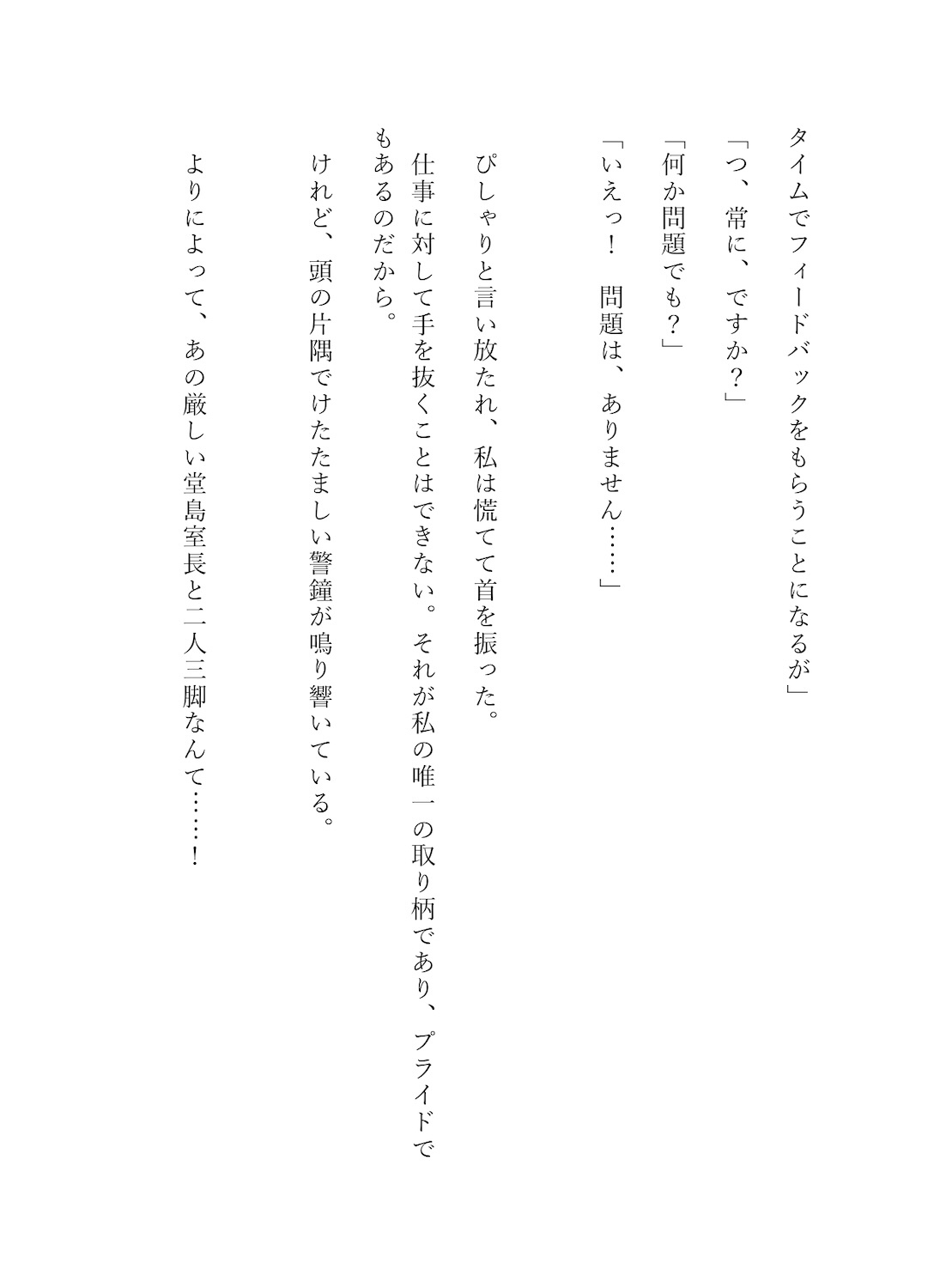 タイムでフィードバックをもらうことになるが」

「つ、常に、ですか？」

「何か問題でも？」

「いえっ！　問題は、ありません……」

ぴしゃりと言い放たれ、私は慌てて首を振った。

仕事に対して手を抜くことはできない。それが私の唯一の取り柄であり、プライドでもあるのだから。

けれど、頭の片隅でけたたましい警鐘が鳴り響いている。

よりによって、あの厳しい堂島室長と二人三脚なんて……！